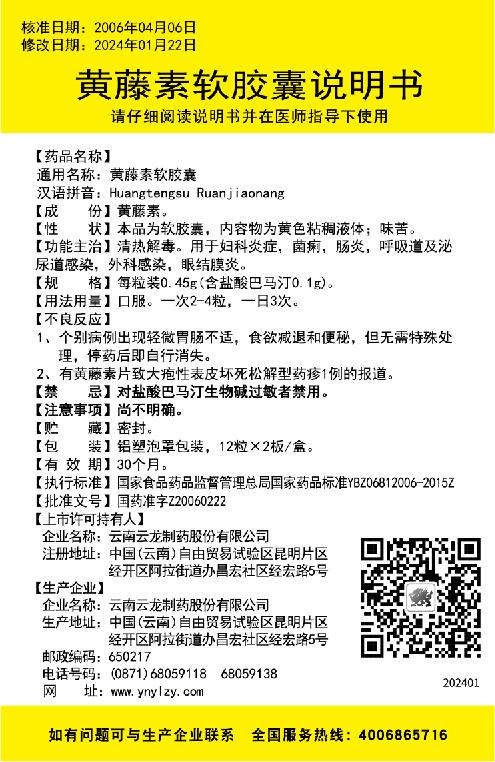 核准日期：2006年04月06日
修改日期：2024年01月22日

黄藤素软胶囊说明书

请仔细阅读说明书并在医师指导下使用

【药品名称】
通用名称：黄藤素软胶囊
汉语拼音：Huangtengsu Ruanjiaonang
【成　　份】黄藤素。
【性　　状】本品为软胶囊，内容物为黄色粘稠液体；味苦。
【功能主治】清热解毒。用于妇科炎症，菌痢，肠炎，呼吸道及泌尿道感染，外科感染，眼结膜炎。
【规　　格】每粒装0.45g(含盐酸巴马汀0.1g)。
【用法用量】口服。一次2-4粒，一日3次。
【不良反应】
1、个别病例出现轻微胃肠不适，食欲减退和便秘，但无需特殊处理，停药后即自行消失。
2、有黄藤素片致大疱性表皮坏死松解型药疹1例的报道。
【禁　　忌】对盐酸巴马汀生物碱过敏者禁用。
【注意事项】尚不明确。
【贮　　藏】密封。
【包　　装】铝塑泡罩包装，12粒×2板/盒。
【有 效 期】30个月。
【执行标准】国家食品药品监督管理总局国家药品标准YBZ06812006-2015Z
【批准文号】国药准字Z20060222
【上市许可持有人】
企业名称：云南云龙制药股份有限公司
注册地址：中国(云南)自由贸易试验区昆明片区经开区阿拉街道办昌宏社区经宏路5号
【生产企业】
企业名称：云南云龙制药股份有限公司
生产地址：中国(云南)自由贸易试验区昆明片区经开区阿拉街道办昌宏社区经宏路5号
邮政编码：650217
电话号码：(0871)68059118　68059138
网　　址：www.ynylzy.com

202401

如有问题可与生产企业联系　全国服务热线：4006865716